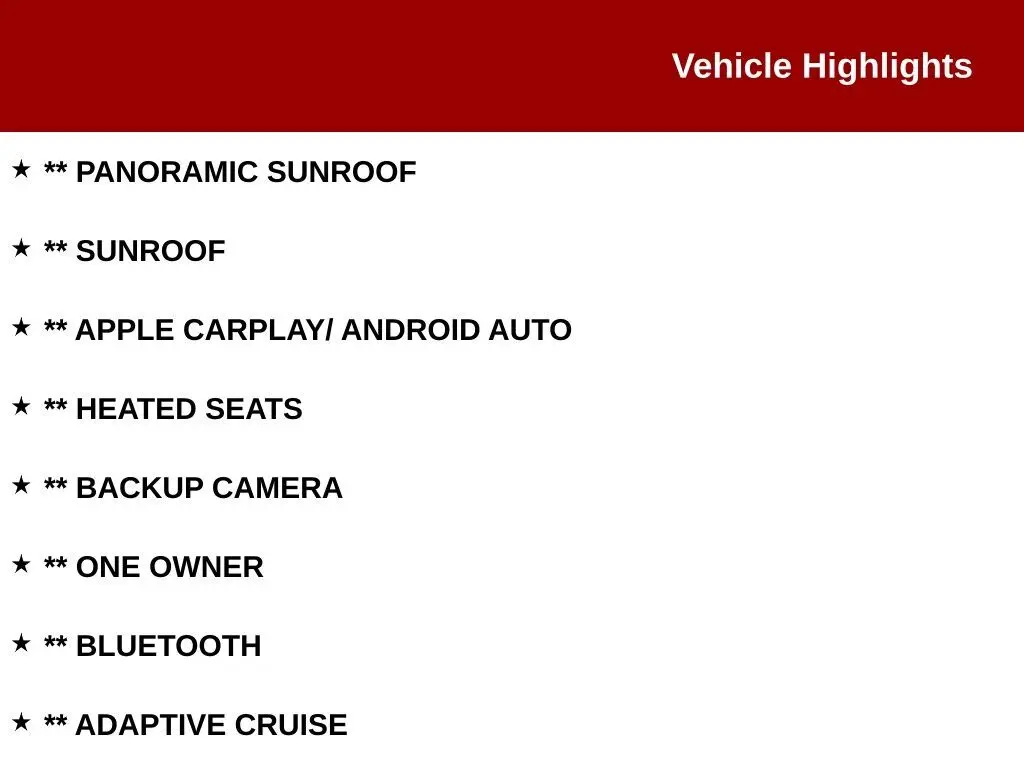 Vehicle Highlights

★ ** PANORAMIC SUNROOF

★ ** SUNROOF

★ ** APPLE CARPLAY/ ANDROID AUTO

★ ** HEATED SEATS

★ ** BACKUP CAMERA

★ ** ONE OWNER

★ ** BLUETOOTH

★ ** ADAPTIVE CRUISE